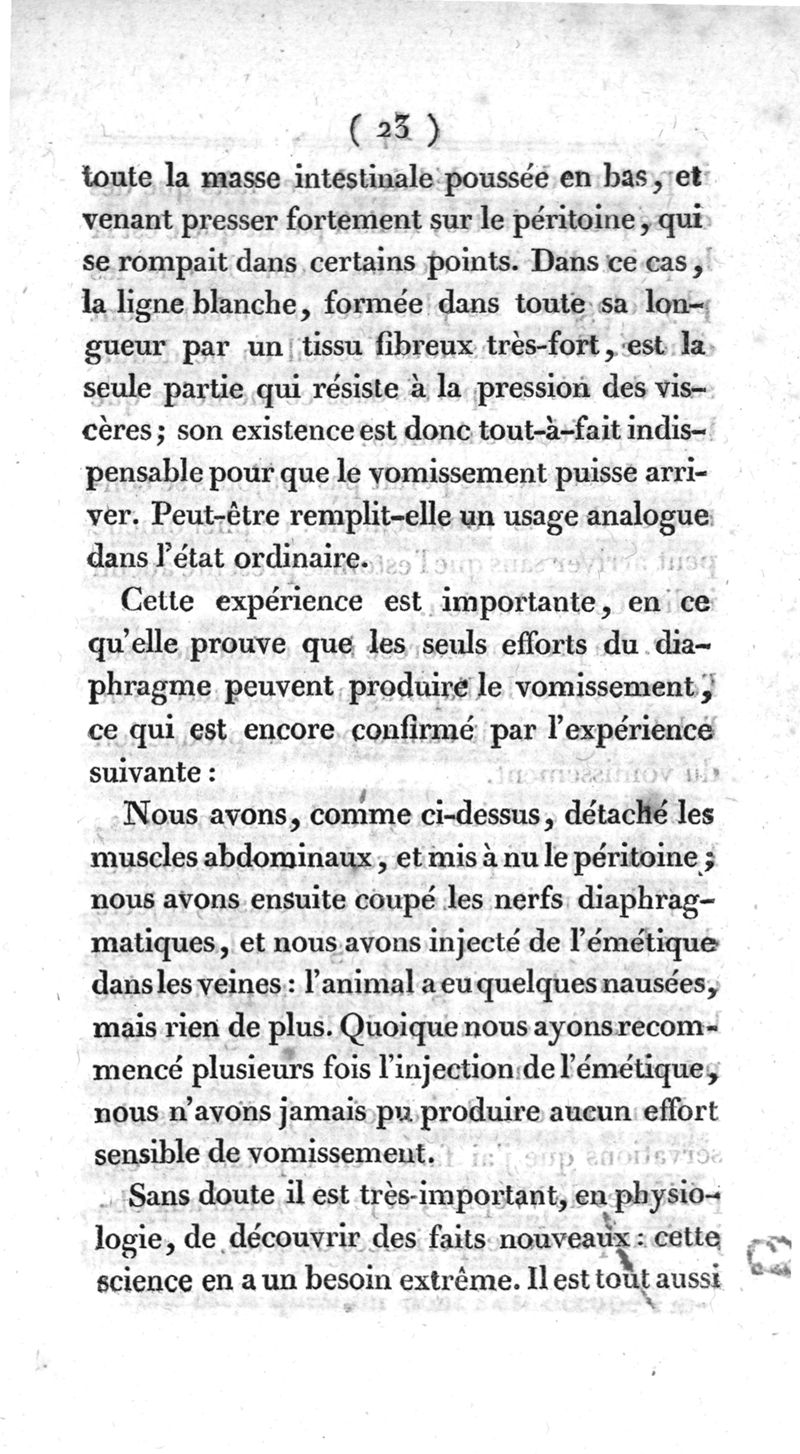 ( 23 )

toute la masse intestinale poussée en bas, et venant presser fortement sur le péritoine, qui se rompait dans certains points. Dans ce cas, la ligne blanche, formée dans toute sa longueur par un tissu fibreux très-fort, est la seule partie qui résiste à la pression des viscères; son existence est donc tout-à-fait indispensable pour que le vomissement puisse arriver. Peut-être remplit-elle un usage analogue dans l'état ordinaire.

Cette expérience est importante, en ce qu'elle prouve que les seuls efforts du diaphragme peuvent produire le vomissement, ce qui est encore confirmé par l'expérience suivante :

Nous avons, comme ci-dessus, détaché les muscles abdominaux, et mis à nu le péritoine; nous avons ensuite coupé les nerfs diaphragmatiques, et nous avons injecté de l'émétique dans les veines : l'animal a eu quelques nausées, mais rien de plus. Quoique nous ayons recommencé plusieurs fois l'injection de l'émétique, nous n'avons jamais pu produire aucun effort sensible de vomissement.

Sans doute il est très-important, en physiologie, de découvrir des faits nouveaux : cette science en a un besoin extrême. Il est tout aussi